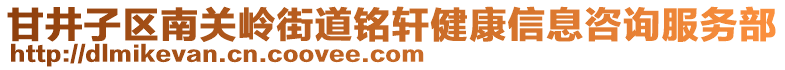 甘井子区南关岭街道铭轩健康信息咨询服务部
http://dlmikevan.cn.coovee.com